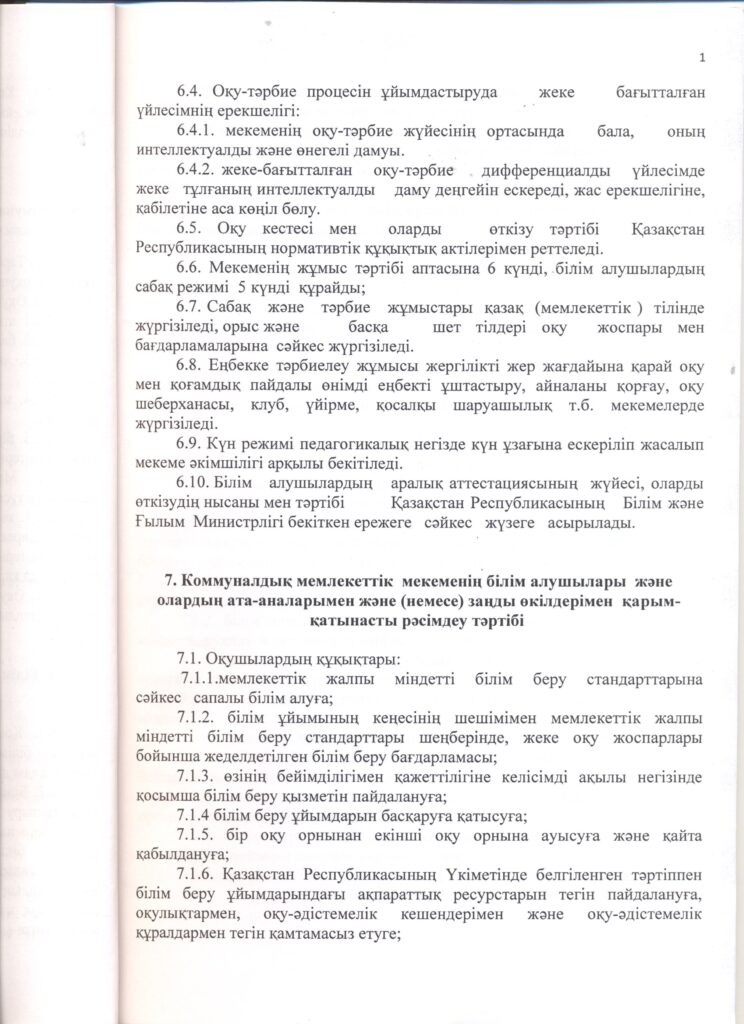 1

6.4. Оқу-тәрбие процесін ұйымдастыруда жеке бағытталған үйлесімнің ерекшелігі:

6.4.1. мекеменің оқу-тәрбие жүйесінің ортасында бала, оның интеллектуалды және өнегелі дамуы.

6.4.2. жеке-бағытталған оқу-тәрбие дифференциалды үйлесімде жеке тұлғаның интеллектуалды даму деңгейін ескереді, жас ерекшелігіне, қабілетіне аса көңіл бөлу.

6.5. Оқу кестесі мен оларды өткізу тәртібі Қазақстан Республикасының нормативтік құқықтық актілерімен реттеледі.

6.6. Мекеменің жұмыс тәртібі аптасына 6 күнді, білім алушылардың сабақ режимі 5 күнді құрайды;

6.7. Сабақ және тәрбие жұмыстары қазақ (мемлекеттік ) тілінде жүргізіледі, орыс және басқа шет тілдері оқу жоспары мен бағдарламаларына сәйкес жүргізіледі.

6.8. Еңбекке тәрбиелеу жұмысы жергілікті жер жағдайына қарай оқу мен қоғамдық пайдалы өнімді еңбекті ұштастыру, айналаны қорғау, оқу шеберханасы, клуб, үйірме, қосалқы шаруашылық т.б. мекемелерде жүргізіледі.

6.9. Күн режимі педагогикалық негізде күн ұзағына ескеріліп жасалып мекеме әкімшілігі арқылы бекітіледі.

6.10. Білім алушылардың аралық аттестациясының жүйесі, оларды өткізудің нысаны мен тәртібі Қазақстан Республикасының Білім және Ғылым Министрлігі бекіткен ережеге сәйкес жүзеге асырылады.

7. Коммуналдық мемлекеттік мекеменің білім алушылары және олардың ата-аналарымен және (немесе) заңды өкілдерімен қарым-қатынасты рәсімдеу тәртібі

7.1. Оқушылардың құқықтары:

7.1.1.мемлекеттік жалпы міндетті білім беру стандарттарына сәйкес сапалы білім алуға;

7.1.2. білім ұйымының кеңесінің шешімімен мемлекеттік жалпы міндетті білім беру стандарттары шеңберінде, жеке оқу жоспарлары бойынша жеделдетілген білім беру бағдарламасы;

7.1.3. өзінің бейімділігімен қажеттілігіне келісімді ақылы негізінде қосымша білім беру қызметін пайдалануға;

7.1.4 білім беру ұйымдарын басқаруға қатысуға;

7.1.5. бір оқу орнынан екінші оқу орнына ауысуға және қайта қабылдануға;

7.1.6. Қазақстан Республикасының Үкіметінде белгіленген тәртіппен білім беру ұйымдарындағы ақпараттық ресурстарын тегін пайдалануға, оқулықтармен, оқу-әдістемелік кешендерімен және оқу-әдістемелік құралдармен тегін қамтамасыз етуге;